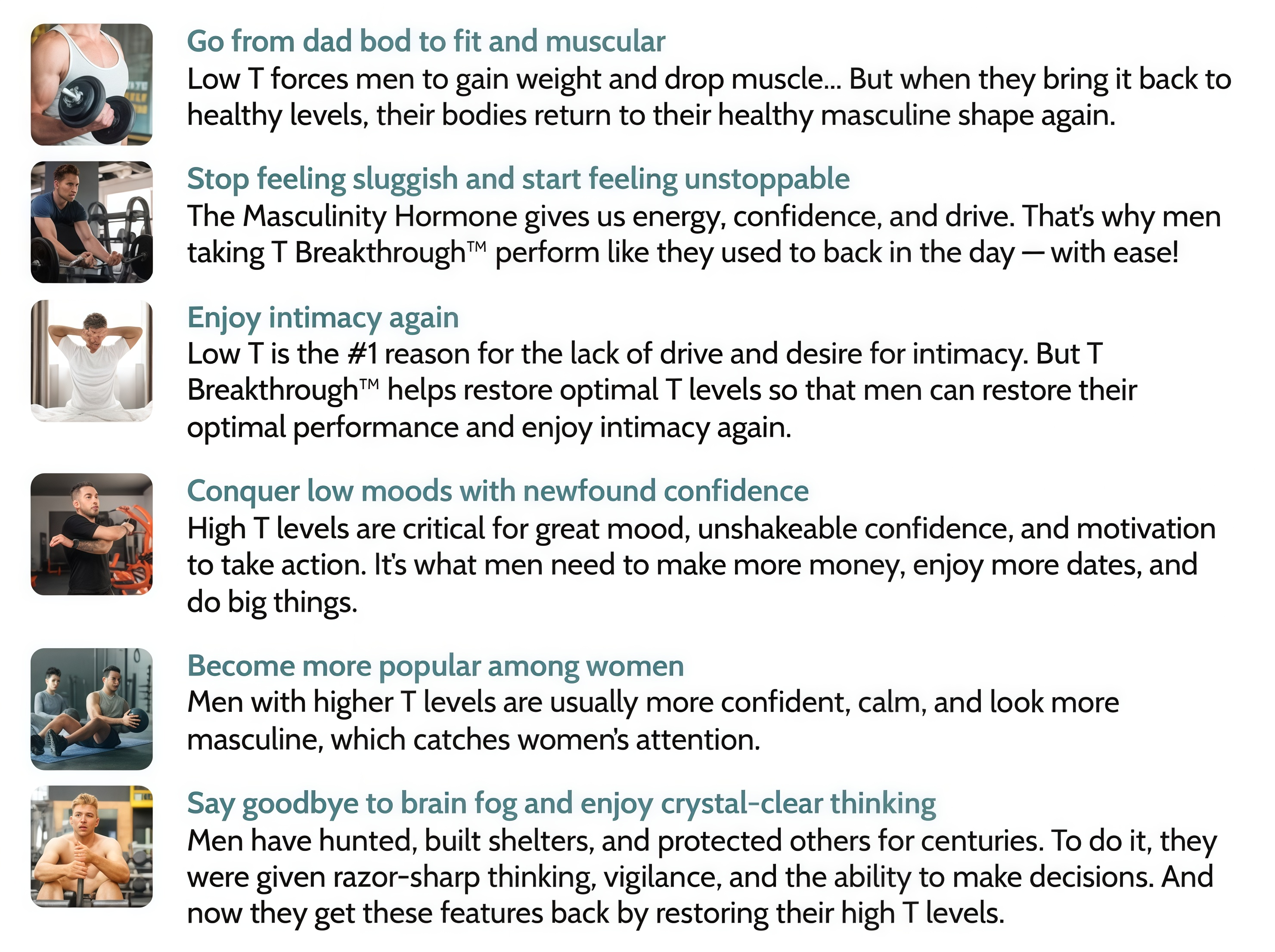 Go from dad bod to fit and muscular

Low T forces men to gain weight and drop muscle... But when they bring it back to healthy levels, their bodies return to their healthy masculine shape again.

Stop feeling sluggish and start feeling unstoppable

The Masculinity Hormone gives us energy, confidence, and drive. That's why men taking T Breakthrough™ perform like they used to back in the day — with ease!

Enjoy intimacy again

Low T is the #1 reason for the lack of drive and desire for intimacy. But T Breakthrough™ helps restore optimal T levels so that men can restore their optimal performance and enjoy intimacy again.

Conquer low moods with newfound confidence

High T levels are critical for great mood, unshakeable confidence, and motivation to take action. It's what men need to make more money, enjoy more dates, and do big things.

Become more popular among women

Men with higher T levels are usually more confident, calm, and look more masculine, which catches women's attention.

Say goodbye to brain fog and enjoy crystal-clear thinking

Men have hunted, built shelters, and protected others for centuries. To do it, they were given razor-sharp thinking, vigilance, and the ability to make decisions. And now they get these features back by restoring their high T levels.